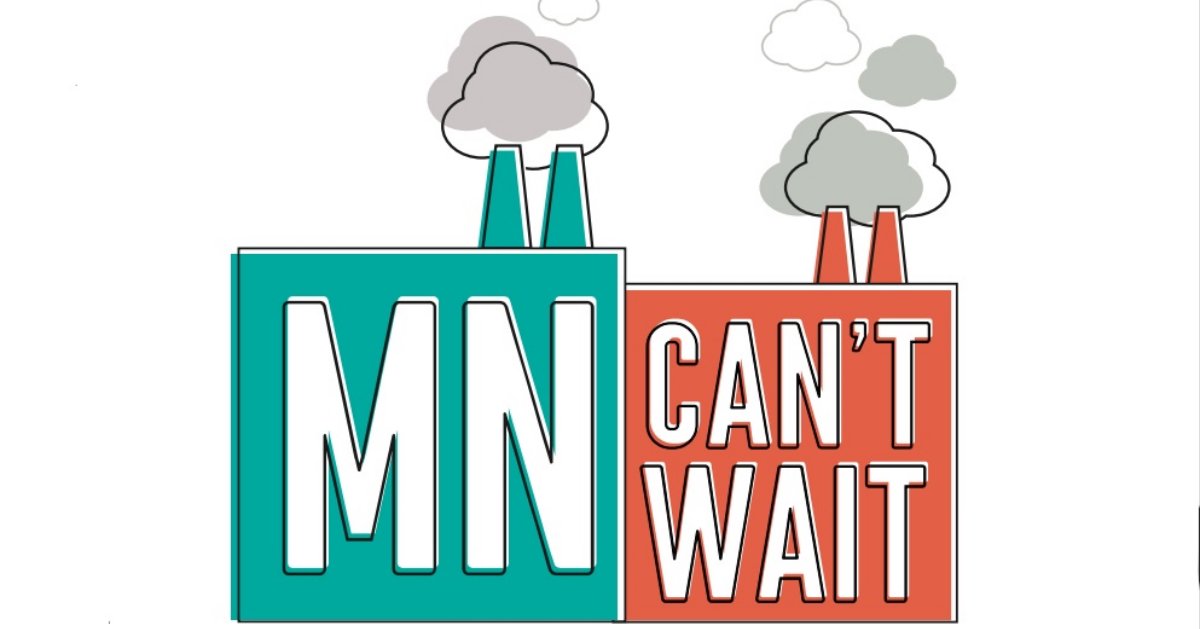 MN CAN'T WAIT